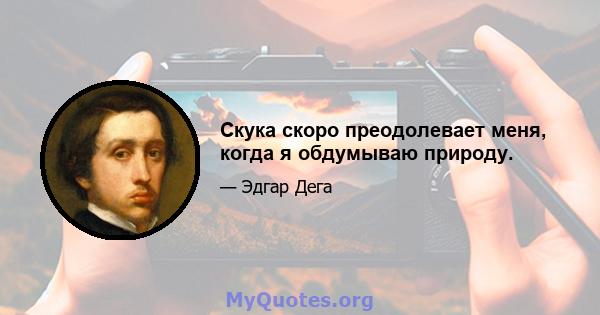 Скука скоро преодолевает меня, когда я обдумываю природу.

— Эдгар Дега

MyQuotes.org